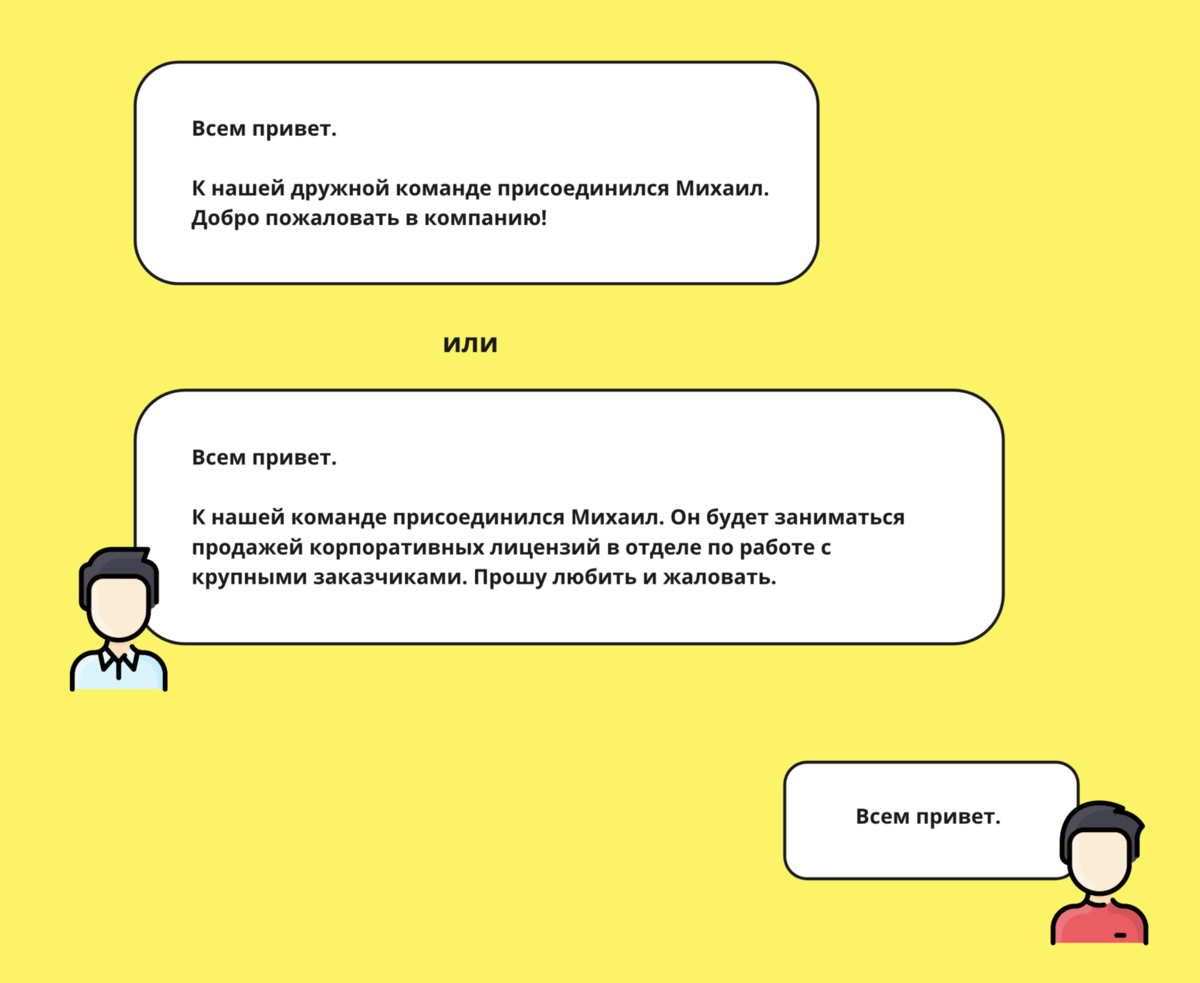 Всем привет.

К нашей дружной команде присоединился Михаил. Добро пожаловать в компанию!

или

Всем привет.

К нашей команде присоединился Михаил. Он будет заниматься продажей корпоративных лицензий в отделе по работе с крупными заказчиками. Прошу любить и жаловать.

Всем привет.